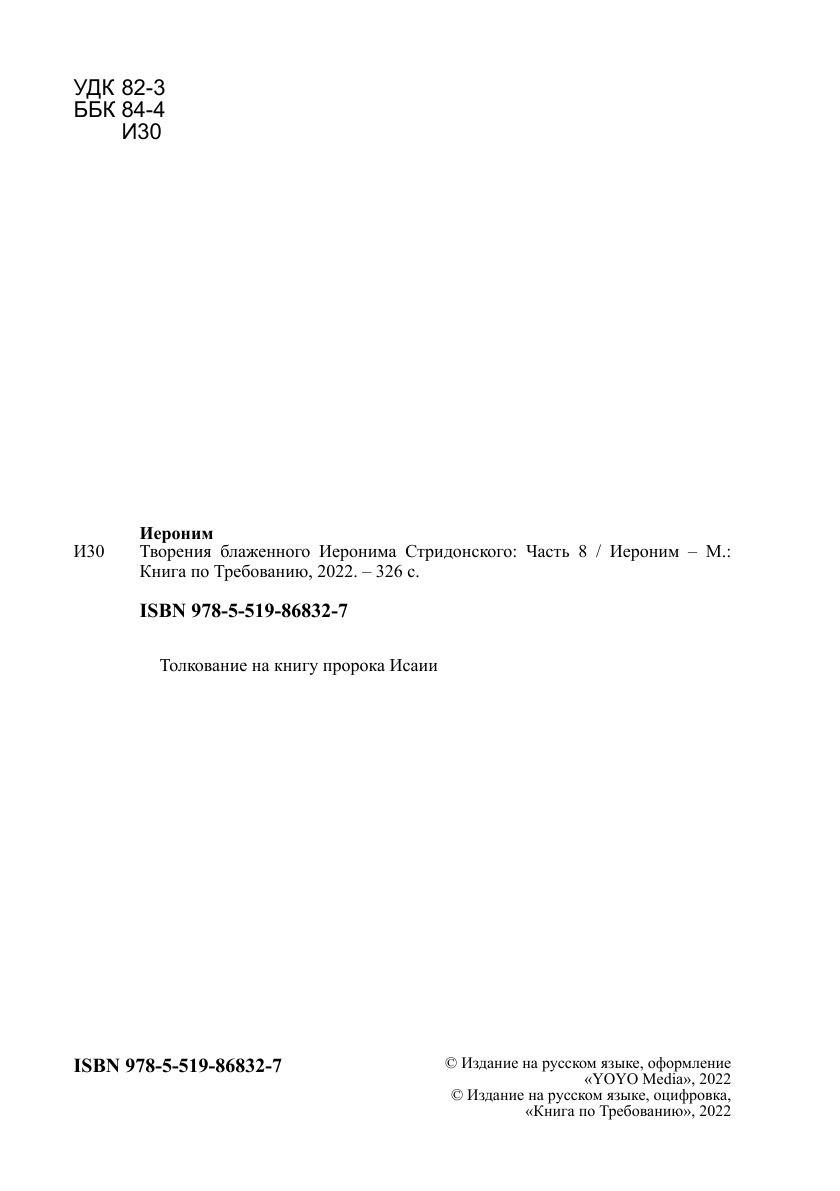 УДК 82-3
ББК 84-4
И30

Иероним

И30 Творения блаженного Иеронима Стридонского: Часть 8 / Иероним – М.: Книга по Требованию, 2022. – 326 с.

ISBN 978-5-519-86832-7

Толкование на книгу пророка Исаии

ISBN 978-5-519-86832-7

© Издание на русском языке, оформление «YOYO Media», 2022
© Издание на русском языке, оцифровка, «Книга по Требованию», 2022